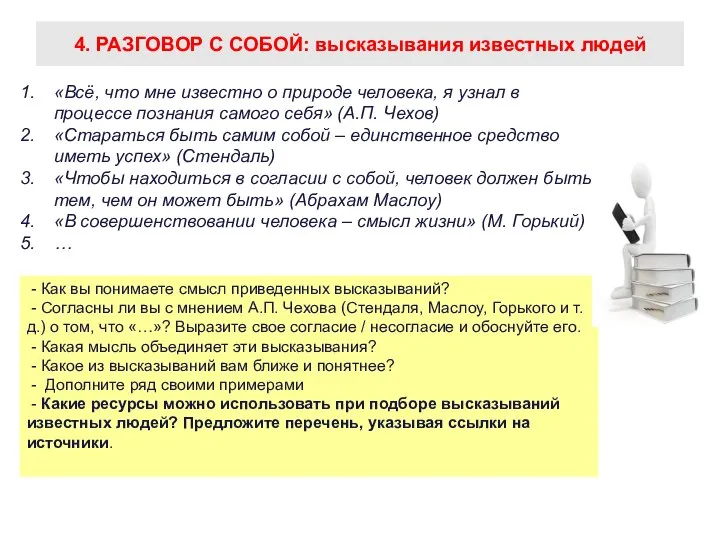 4. РАЗГОВОР С СОБОЙ: высказывания известных людей

1. «Всё, что мне известно о природе человека, я узнал в процессе познания самого себя» (А.П. Чехов)
2. «Стараться быть самим собой – единственное средство иметь успех» (Стендаль)
3. «Чтобы находиться в согласии с собой, человек должен быть тем, чем он может быть» (Абрахам Маслоу)
4. «В совершенствовании человека – смысл жизни» (М. Горький)
5. …

- Как вы понимаете смысл приведенных высказываний?
- Согласны ли вы с мнением А.П. Чехова (Стендаля, Маслоу, Горького и т. д.) о том, что «…»? Выразите свое согласие / несогласие и обоснуйте его.
- Какая мысль объединяет эти высказывания?
- Какое из высказываний вам ближе и понятнее?
- Дополните ряд своими примерами
- Какие ресурсы можно использовать при подборе высказываний известных людей? Предложите перечень, указывая ссылки на источники.